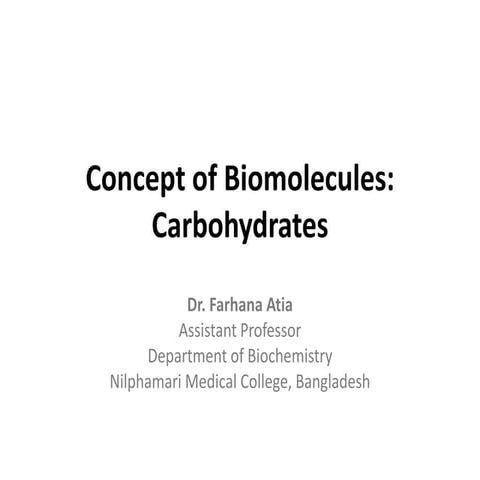 Concept of Biomolecules: Carbohydrates

Dr. Farhana Atia
Assistant Professor
Department of Biochemistry
Nilphamari Medical College, Bangladesh